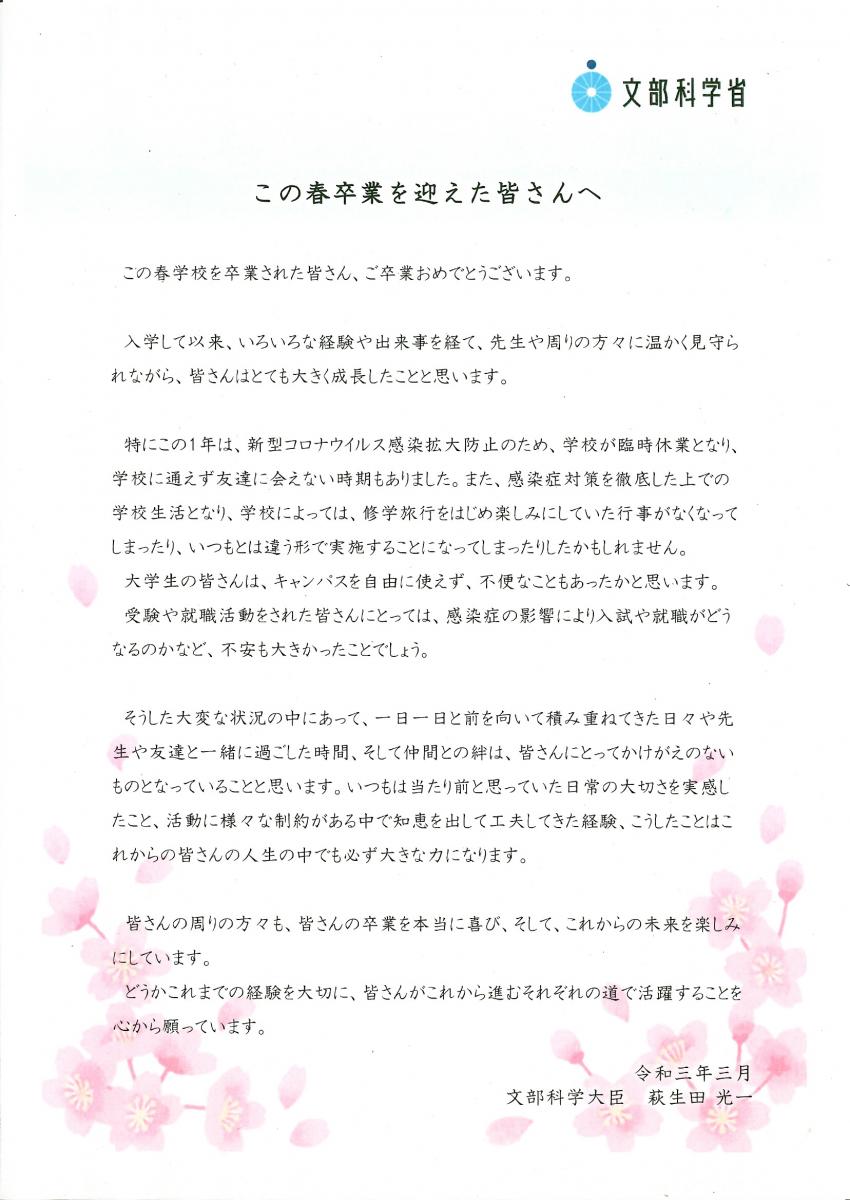 文部科学省

この春卒業を迎えた皆さんへ

この春学校を卒業された皆さん、ご卒業おめでとうございます。

入学して以来、いろいろな経験や出来事を経て、先生や周りの方々に温かく見守られながら、皆さんはとても大きく成長したことと思います。

特にこの1年は、新型コロナウイルス感染拡大防止のため、学校が臨時休業となり、学校に通えず友達に会えない時期もありました。また、感染症対策を徹底した上での学校生活となり、学校によっては、修学旅行をはじめ楽しみにしていた行事がなくなってしまったり、いつもとは違う形で実施することになってしまったりしたかもしれません。

大学生の皆さんは、キャンパスを自由に使えず、不便なこともあったかと思います。

受験や就職活動をされた皆さんにとっては、感染症の影響により入試や就職がどうなるのかなど、不安も大きかったことでしょう。

そうした大変な状況の中にあって、一日一日と前を向いて積み重ねてきた日々や先生や友達と一緒に過ごした時間、そして仲間との絆は、皆さんにとってかけがえのないものとなっていることと思います。いつもは当たり前と思っていた日常の大切さを実感したこと、活動に様々な制約がある中で知恵を出して工夫してきた経験、こうしたことはこれからの皆さんの人生の中でも必ず大きな力になります。

皆さんの周りの方々も、皆さんの卒業を本当に喜び、そして、これからの未来を楽しみにしています。

どうかこれまでの経験を大切に、皆さんがこれから進むそれぞれの道で活躍することを心から願っています。

令和三年三月
文部科学大臣　萩生田 光一